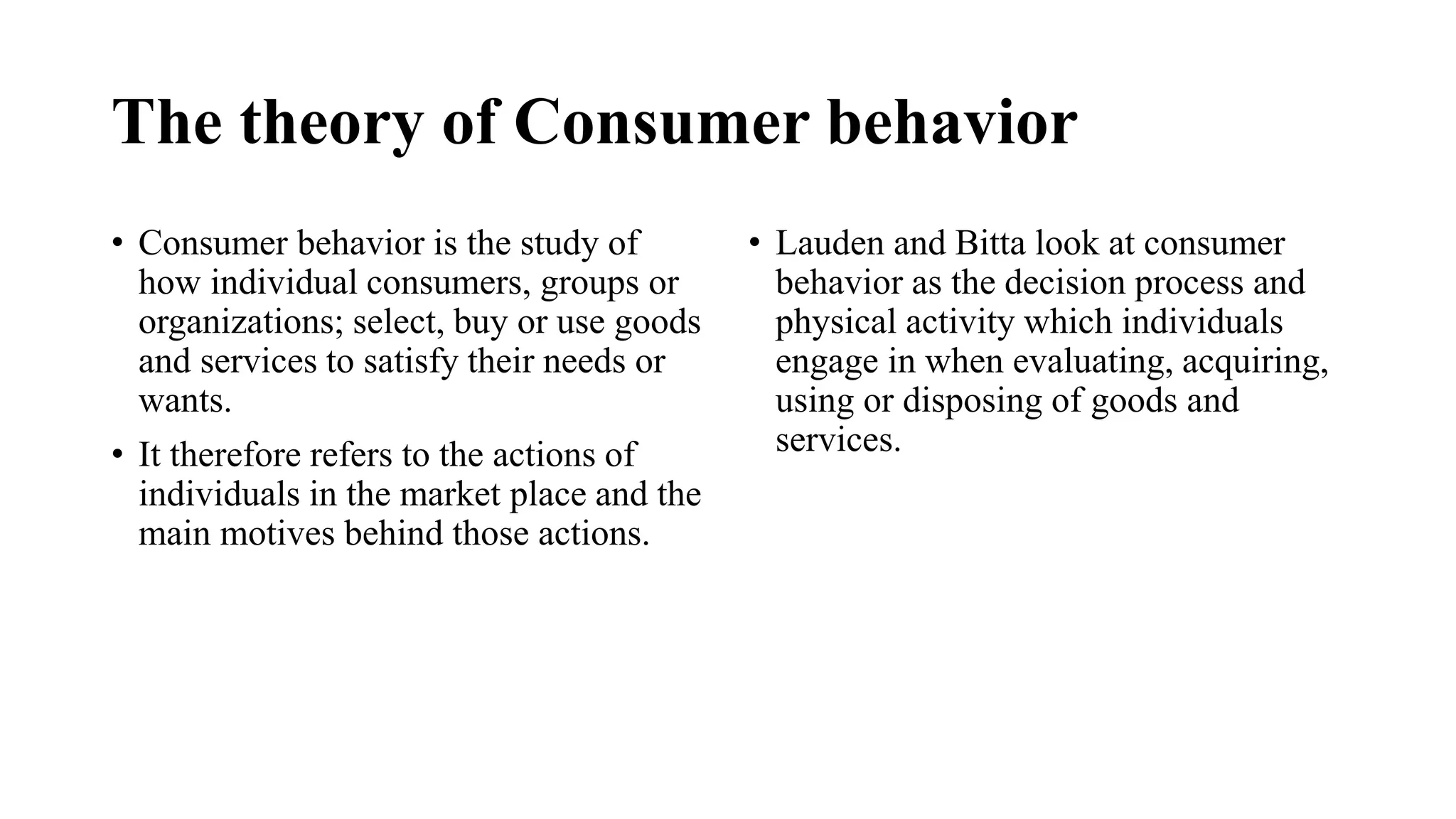 The theory of Consumer behavior

• Consumer behavior is the study of how individual consumers, groups or organizations; select, buy or use goods and services to satisfy their needs or wants.

• It therefore refers to the actions of individuals in the market place and the main motives behind those actions.

• Lauden and Bitta look at consumer behavior as the decision process and physical activity which individuals engage in when evaluating, acquiring, using or disposing of goods and services.